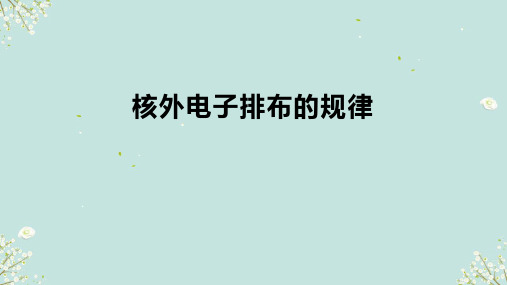 核外电子排布的规律